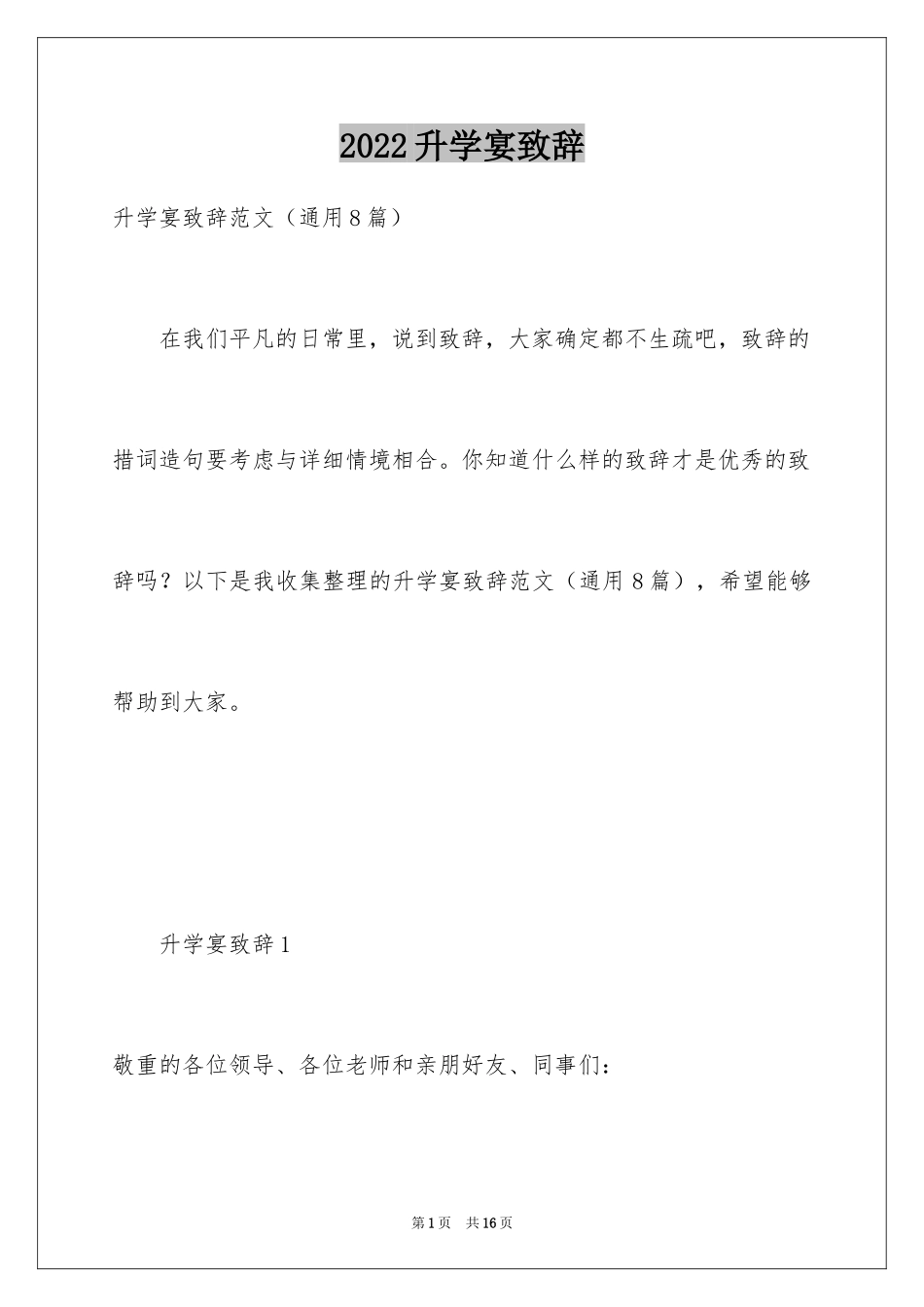 2022升学宴致辞

升学宴致辞范文（通用8篇）

在我们平凡的日常里，说到致辞，大家确定都不生疏吧，致辞的措词造句要考虑与详细情境相合。你知道什么样的致辞才是优秀的致辞吗？以下是我收集整理的升学宴致辞范文（通用8篇），希望能够帮助到大家。

升学宴致辞1

敬重的各位领导、各位老师和亲朋好友、同事们：

第1页 共16页